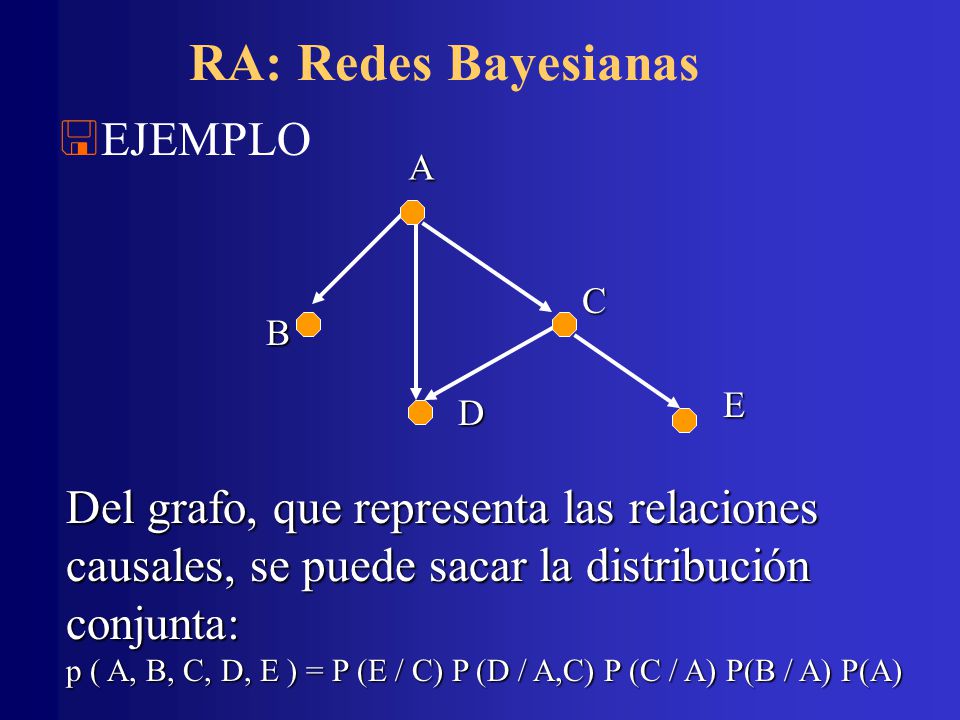 RA: Redes Bayesianas

EJEMPLO

A

B

C

D

E

Del grafo, que representa las relaciones causales, se puede sacar la distribución conjunta:

p ( A, B, C, D, E ) = P (E / C) P (D / A,C) P (C / A) P(B / A) P(A)